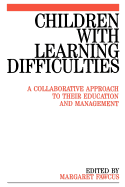 CHILDREN WITH LEARNING DIFFICULTIES

A COLLABORATIVE APPROACH TO THEIR EDUCATION AND MANAGEMENT

EDITED BY
MARGARET FAWCUS